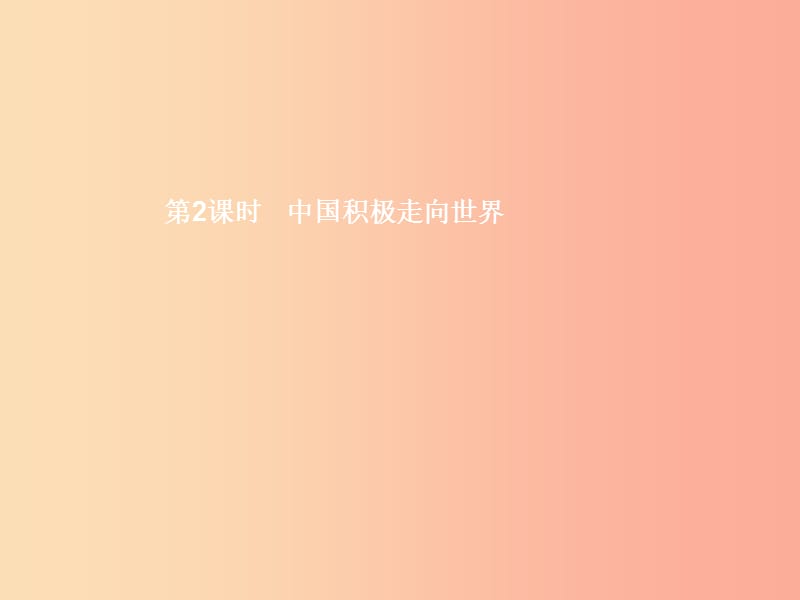 第2课时　中国积极走向世界